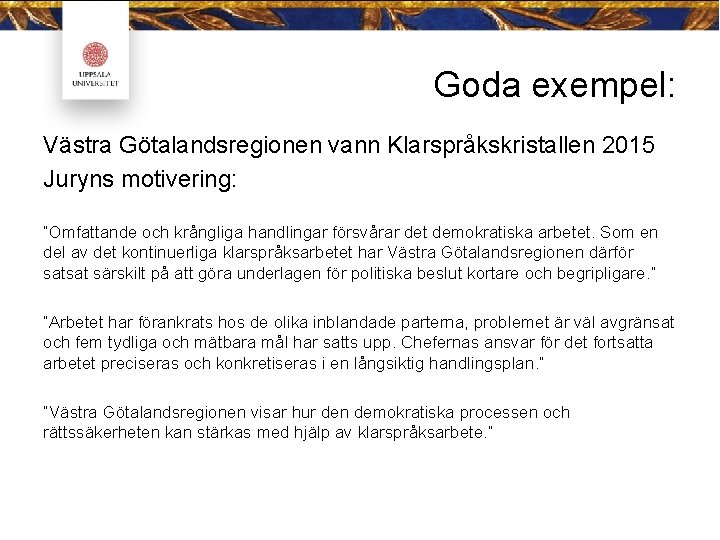 UPPSALA UNIVERSITET

Goda exempel:

Västra Götalandsregionen vann Klarspråkskristallen 2015

Juryns motivering:

"Omfattande och krångliga handlingar försvårar det demokratiska arbetet. Som en del av det kontinuerliga klarspråksarbetet har Västra Götalandsregionen därför satsat särskilt på att göra underlagen för politiska beslut kortare och begripligare."

"Arbetet har förankrats hos de olika inblandade parterna, problemet är väl avgränsat och fem tydliga och mätbara mål har satts upp. Chefernas ansvar för det fortsatta arbetet preciseras och konkretiseras i en långsiktig handlingsplan."

"Västra Götalandsregionen visar hur den demokratiska processen och rättssäkerheten kan stärkas med hjälp av klarspråksarbete."